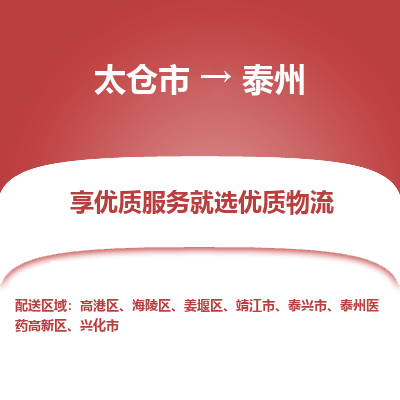 太仓市 → 泰州

享优质服务就选优质物流

配送区域：高港区、海陵区、姜堰区、靖江市、泰兴市、泰州医药高新区、兴化市